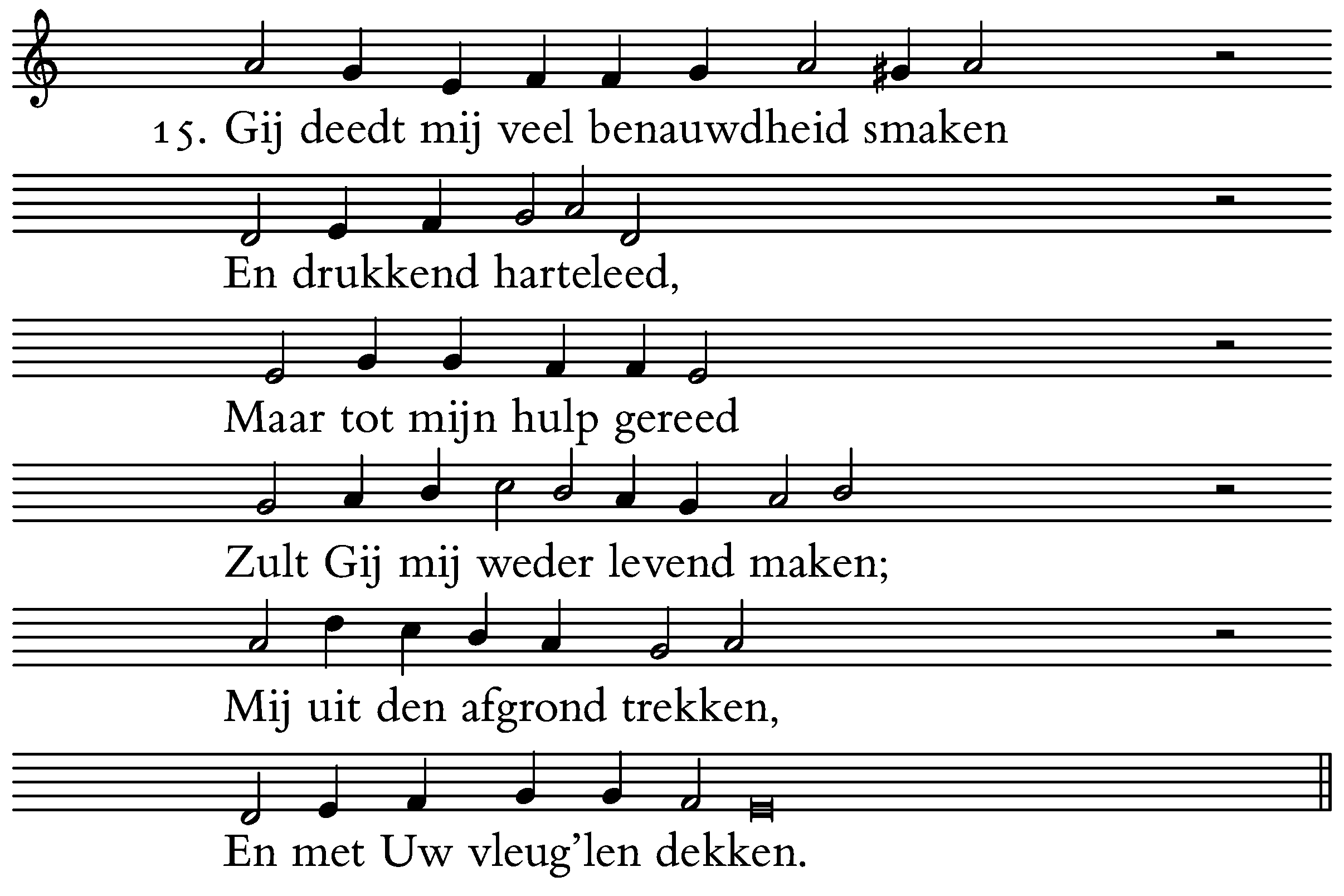 15. Gij deedt mij veel benauwdheid smaken

En drukkend harteleed,

Maar tot mijn hulp gereed

Zult Gij mij weder levend maken;

Mij uit den afgrond trekken,

En met Uw vleug'len dekken.